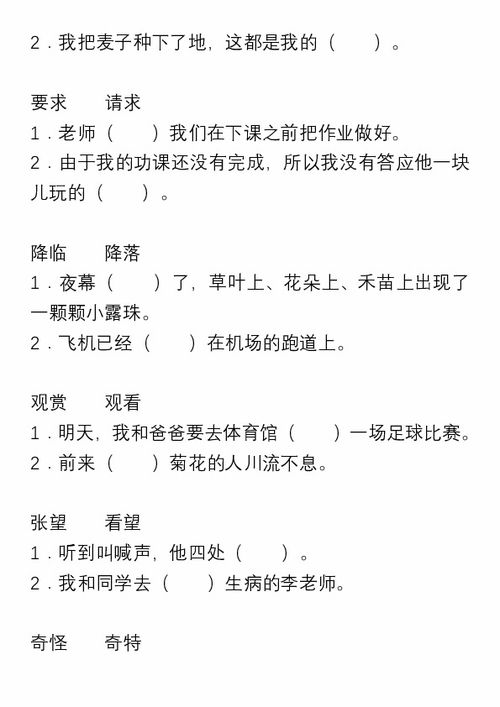 2．我把麦子种下了地，这都是我的（　　）。

要求　　请求
1．老师（　　）我们在下课之前把作业做好。
2．由于我的功课还没有完成，所以我没有答应他一块儿玩的（　　）。

降临　　降落
1．夜幕（　　）了，草叶上、花朵上、禾苗上出现了一颗颗小露珠。
2．飞机已经（　　）在机场的跑道上。

观赏　　观看
1．明天，我和爸爸要去体育馆（　　）一场足球比赛。
2．前来（　　）菊花的人川流不息。

张望　　看望
1．听到叫喊声，他四处（　　）。
2．我和同学去（　　）生病的李老师。

奇怪　　奇特